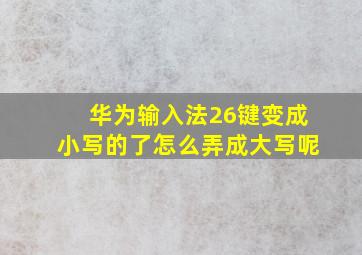 华为输入法26键变成小写的了怎么弄成大写呢